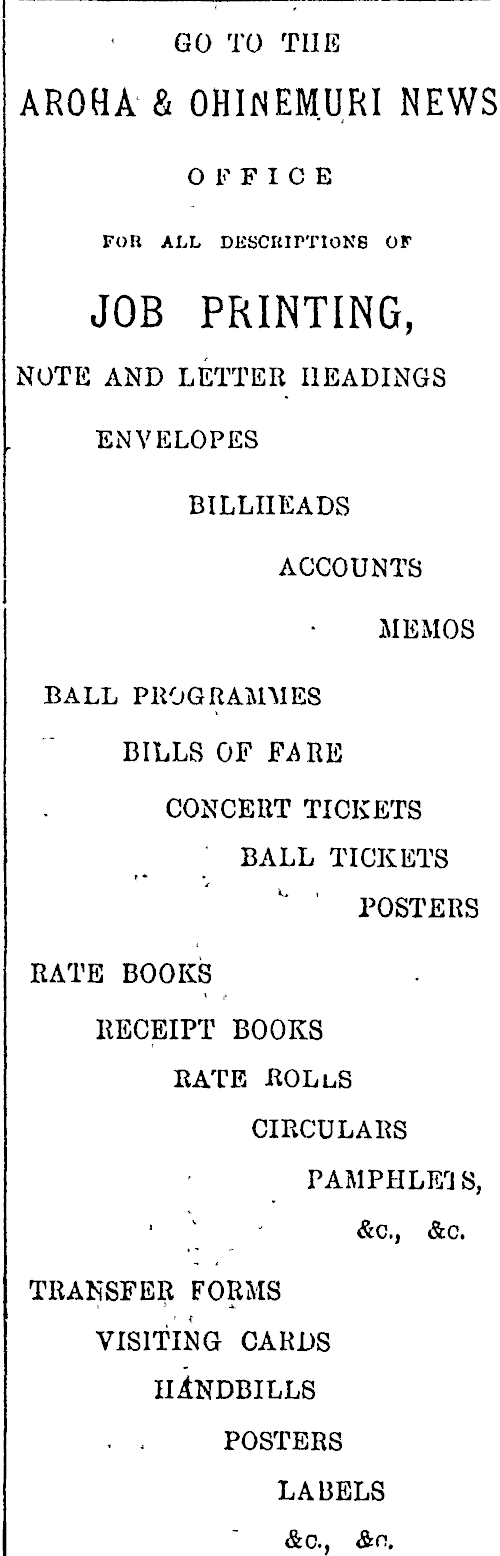 GO TO THE

AROHA & OHINEMURI NEWS

OFFICE

FOR ALL DESCRIPTIONS OF

JOB PRINTING,

NOTE AND LETTER HEADINGS

ENVELOPES

BILLHEADS

ACCOUNTS

MEMOS

BALL PROGRAMMES

BILLS OF FARE

CONCERT TICKETS

BALL TICKETS

POSTERS

RATE BOOKS

RECEIPT BOOKS

RATE ROLLS

CIRCULARS

PAMPHLETS,

&c., &c.

TRANSFER FORMS

VISITING CARDS

HANDBILLS

POSTERS

LABELS

&c., &c.